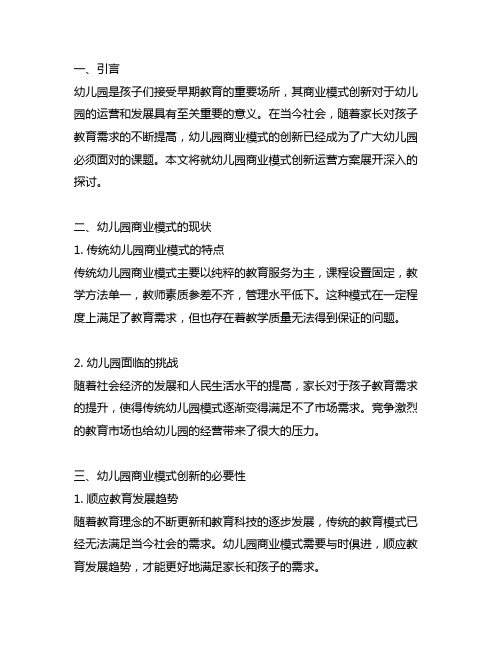 一、引言
幼儿园是孩子们接受早期教育的重要场所，其商业模式创新对于幼儿园的运营和发展具有至关重要的意义。在当今社会，随着家长对孩子教育需求的不断提高，幼儿园商业模式的创新已经成为了广大幼儿园必须面对的课题。本文将就幼儿园商业模式创新运营方案展开深入的探讨。

二、幼儿园商业模式的现状
1. 传统幼儿园商业模式的特点
传统幼儿园商业模式主要以纯粹的教育服务为主，课程设置固定，教学方法单一，教师素质参差不齐，管理水平低下。这种模式在一定程度上满足了教育需求，但也存在着教学质量无法得到保证的问题。

2. 幼儿园面临的挑战
随着社会经济的发展和人民生活水平的提高，家长对于孩子教育需求的提升，使得传统幼儿园模式逐渐变得满足不了市场需求。竞争激烈的教育市场也给幼儿园的经营带来了很大的压力。

三、幼儿园商业模式创新的必要性
1. 顺应教育发展趋势
随着教育理念的不断更新和教育科技的逐步发展，传统的教育模式已经无法满足当今社会的需求。幼儿园商业模式需要与时俱进，顺应教育发展趋势，才能更好地满足家长和孩子的需求。